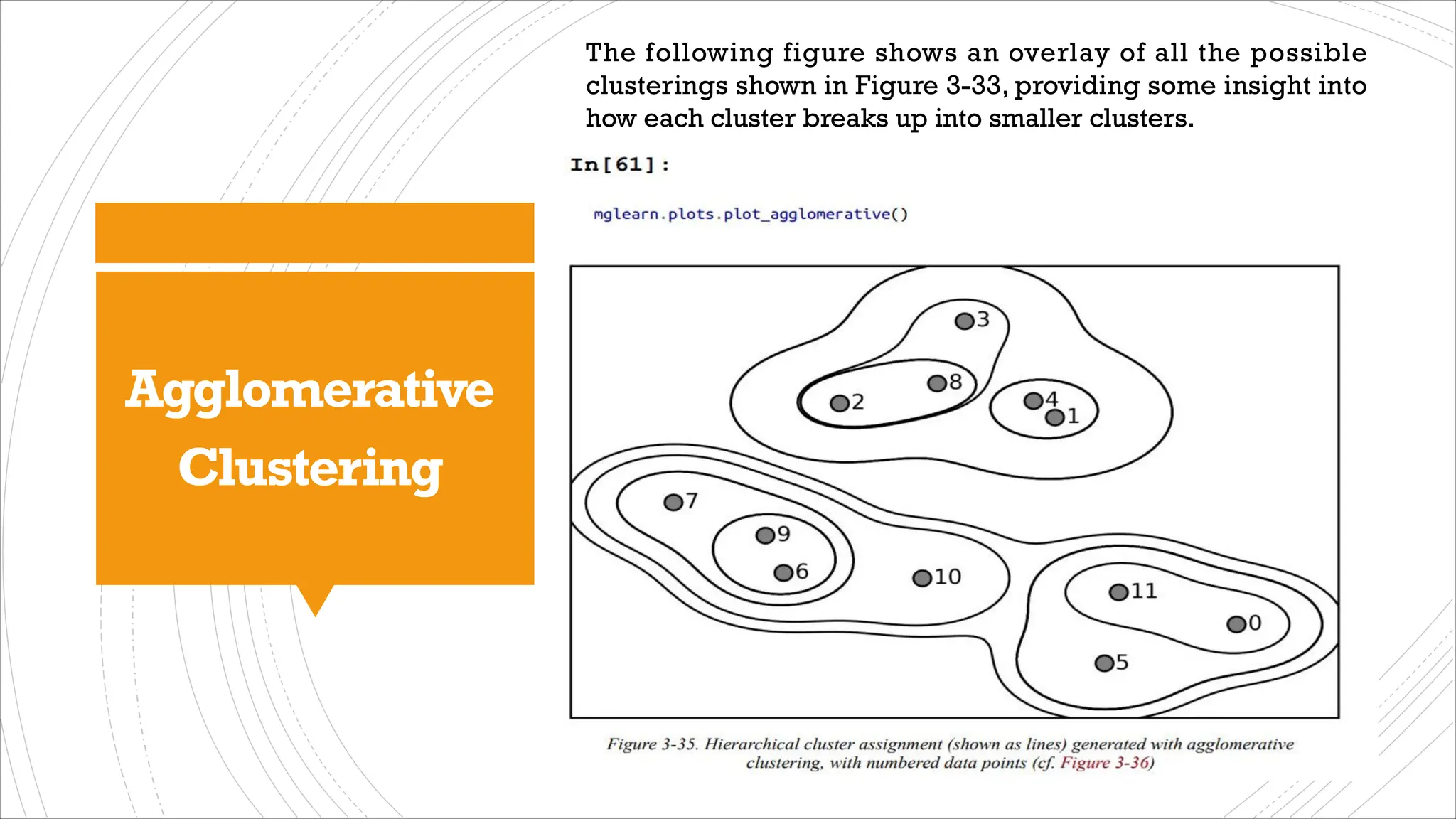 Agglomerative Clustering

The following figure shows an overlay of all the possible clusterings shown in Figure 3-33, providing some insight into how each cluster breaks up into smaller clusters.

In[61]:

mglearn.plots.plot_agglomerative()

3
8
2
4
1
7
9
6
10
11
0
5

Figure 3-35. Hierarchical cluster assignment (shown as lines) generated with agglomerative clustering, with numbered data points (cf. Figure 3-36)